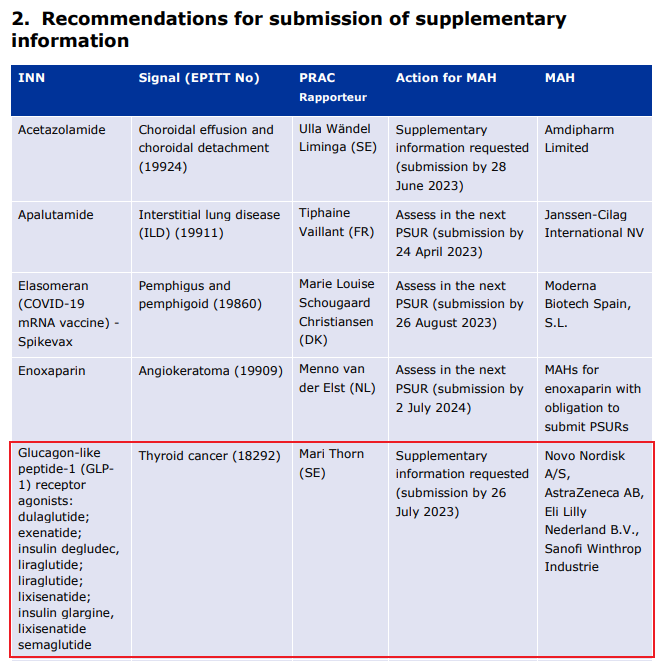 2. Recommendations for submission of supplementary information

| INN | Signal (EPITT No) | PRAC Rapporteur | Action for MAH | MAH |
|---|---|---|---|---|
| Acetazolamide | Choroidal effusion and choroidal detachment (19924) | Ulla Wändel Liminga (SE) | Supplementary information requested (submission by 28 June 2023) | Amdipharm Limited |
| Apalutamide | Interstitial lung disease (ILD) (19911) | Tiphaine Vaillant (FR) | Assess in the next PSUR (submission by 24 April 2023) | Janssen-Cilag International NV |
| Elasomeran (COVID-19 mRNA vaccine) - Spikevax | Pemphigus and pemphigoid (19860) | Marie Louise Schougaard Christiansen (DK) | Assess in the next PSUR (submission by 26 August 2023) | Moderna Biotech Spain, S.L. |
| Enoxaparin | Angiokeratoma (19909) | Menno van der Elst (NL) | Assess in the next PSUR (submission by 2 July 2024) | MAHs for enoxaparin with obligation to submit PSURs |
| Glucagon-like peptide-1 (GLP-1) receptor agonists: dulaglutide; exenatide; insulin degludec, liraglutide; liraglutide; lixisenatide; insulin glargine, lixisenatide semaglutide | Thyroid cancer (18292) | Mari Thorn (SE) | Supplementary information requested (submission by 26 July 2023) | Novo Nordisk A/S, AstraZeneca AB, Eli Lilly Nederland B.V., Sanofi Winthrop Industrie |